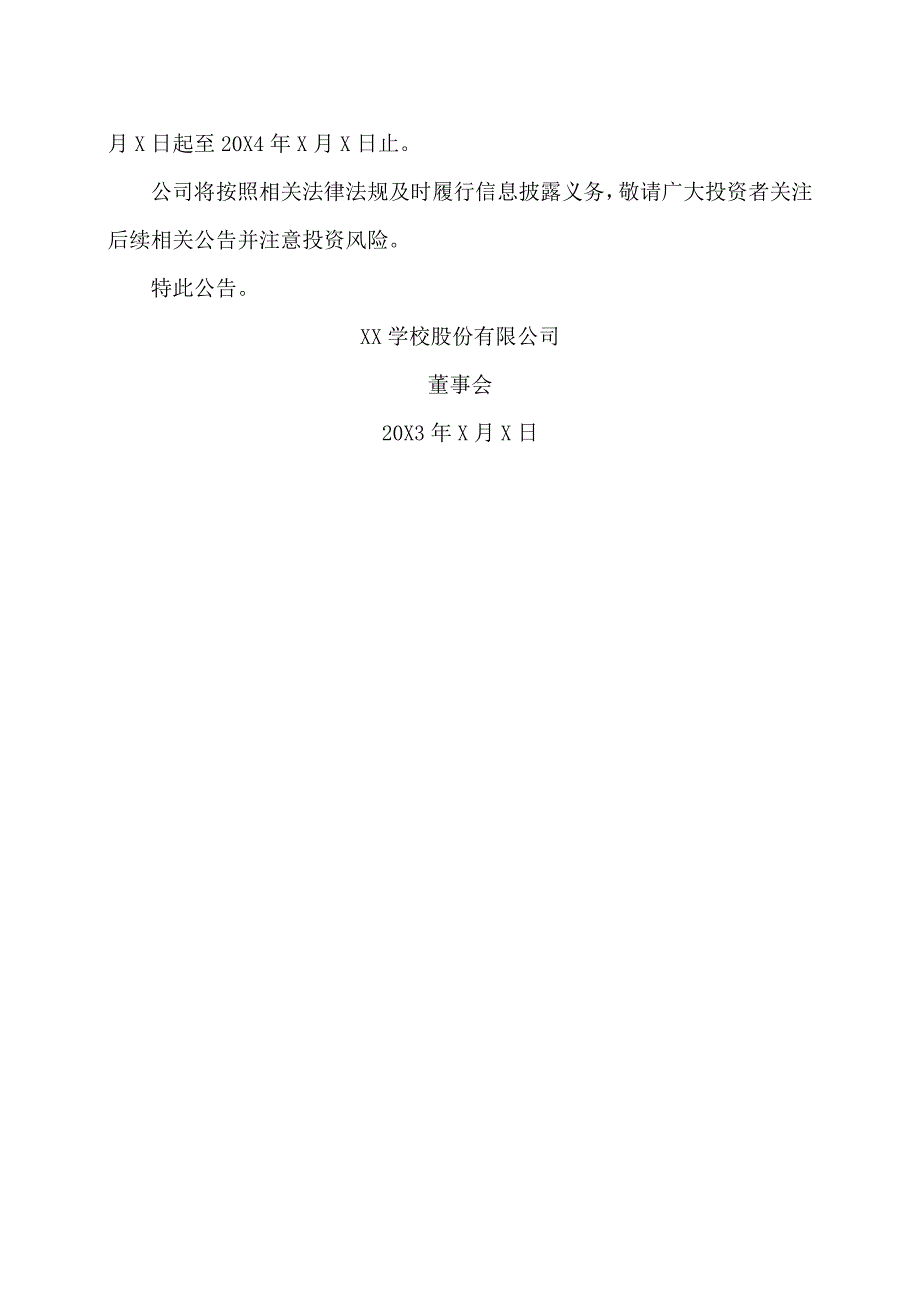 月 X 日起至 20X4 年 X 月 X 日止。

公司将按照相关法律法规及时履行信息披露义务，敬请广大投资者关注后续相关公告并注意投资风险。

特此公告。

XX 学校股份有限公司

董事会

20X3 年 X 月 X 日